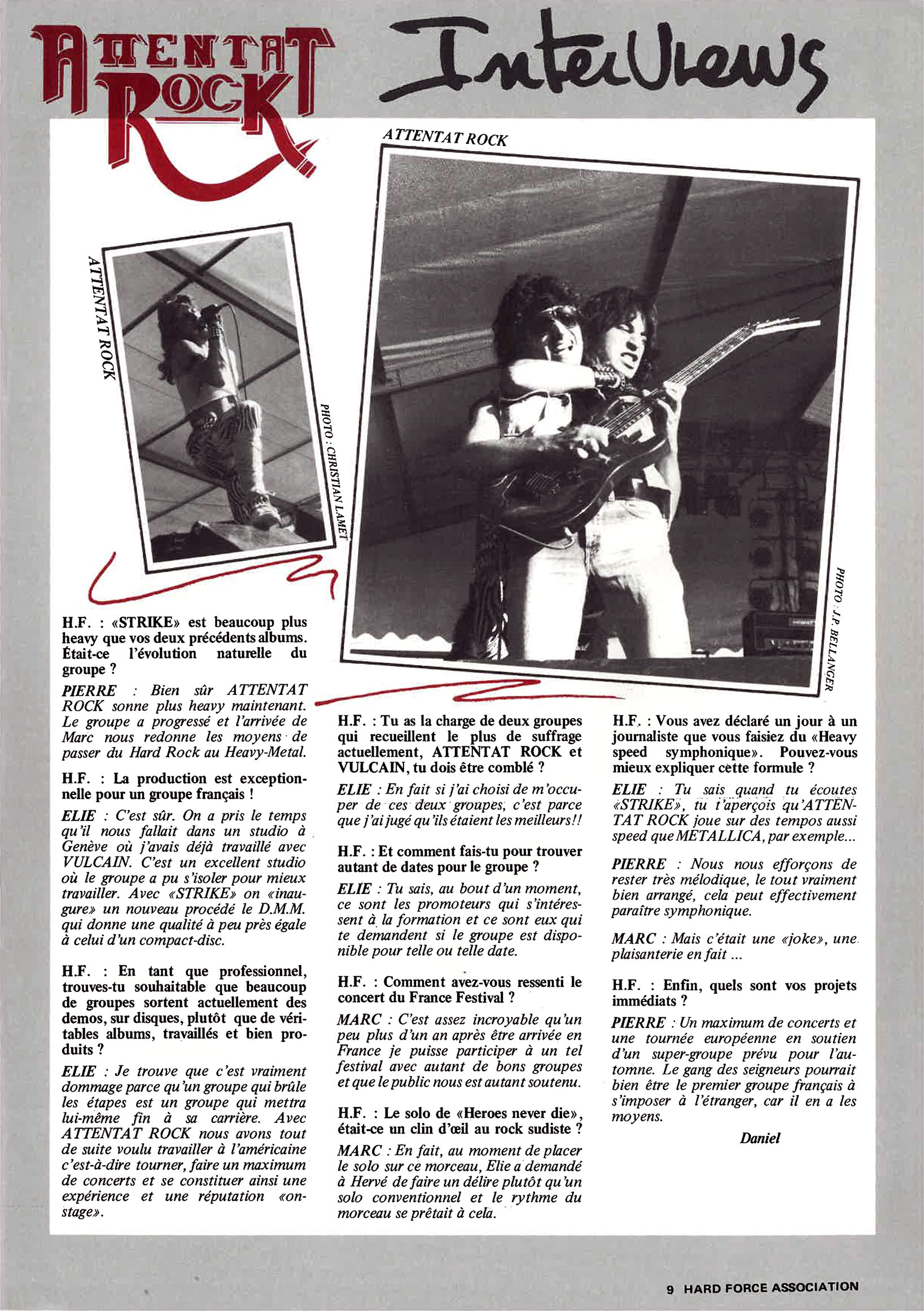 ATTENTAT ROCK

Interviews

ATTENTAT ROCK

ATTENTAT ROCK

PHOTO : CHRISTIAN LAMET

PHOTO : J.P. BELLANGER

H.F. : «STRIKE» est beaucoup plus heavy que vos deux précédents albums. Était-ce l'évolution naturelle du groupe ?

PIERRE : Bien sûr ATTENTAT ROCK sonne plus heavy maintenant. Le groupe a progressé et l'arrivée de Marc nous redonne les moyens de passer du Hard Rock au Heavy-Metal.

H.F. : La production est exceptionnelle pour un groupe français !

ELIE : C'est sûr. On a pris le temps qu'il nous fallait dans un studio à Genève où j'avais déjà travaillé avec VULCAIN. C'est un excellent studio où le groupe a pu s'isoler pour mieux travailler. Avec «STRIKE» on «inaugure» un nouveau procédé le D.M.M. qui donne une qualité à peu près égale à celui d'un compact-disc.

H.F. : En tant que professionnel, trouves-tu souhaitable que beaucoup de groupes sortent actuellement des demos, sur disques, plutôt que de véritables albums, travaillés et bien produits ?

ELIE : Je trouve que c'est vraiment dommage parce qu'un groupe qui brûle les étapes est un groupe qui mettra lui-même fin à sa carrière. Avec ATTENTAT ROCK nous avons tout de suite voulu travailler à l'américaine c'est-à-dire tourner, faire un maximum de concerts et se constituer ainsi une expérience et une réputation «on-stage».

H.F. : Tu as la charge de deux groupes qui recueillent le plus de suffrage actuellement, ATTENTAT ROCK et VULCAIN, tu dois être comblé ?

ELIE : En fait si j'ai choisi de m'occuper de ces deux groupes, c'est parce que j'ai jugé qu'ils étaient les meilleurs!!

H.F. : Et comment fais-tu pour trouver autant de dates pour le groupe ?

ELIE : Tu sais, au bout d'un moment, ce sont les promoteurs qui s'intéressent à la formation et ce sont eux qui te demandent si le groupe est disponible pour telle ou telle date.

H.F. : Comment avez-vous ressenti le concert du France Festival ?

MARC : C'est assez incroyable qu'un peu plus d'un an après être arrivée en France je puisse participer à un tel festival avec autant de bons groupes et que le public nous est autant soutenu.

H.F. : Le solo de «Heroes never die», était-ce un clin d'œil au rock sudiste ?

MARC : En fait, au moment de placer le solo sur ce morceau, Elie a demandé à Hervé de faire un délire plutôt qu'un solo conventionnel et le rythme du morceau se prêtait à cela.

H.F. : Vous avez déclaré un jour à un journaliste que vous faisiez du «Heavy speed symphonique». Pouvez-vous mieux expliquer cette formule ?

ELIE : Tu sais quand tu écoutes «STRIKE», tu t'aperçois qu'ATTENTAT ROCK joue sur des tempos aussi speed que METALLICA, par exemple...

PIERRE : Nous nous efforçons de rester très mélodique, le tout vraiment bien arrangé, cela peut effectivement paraître symphonique.

MARC : Mais c'était une «joke», une plaisanterie en fait ...

H.F. : Enfin, quels sont vos projets immédiats ?

PIERRE : Un maximum de concerts et une tournée européenne en soutien d'un super-groupe prévu pour l'automne. Le gang des seigneurs pourrait bien être le premier groupe français à s'imposer à l'étranger, car il en a les moyens.

Daniel

9 HARD FORCE ASSOCIATION